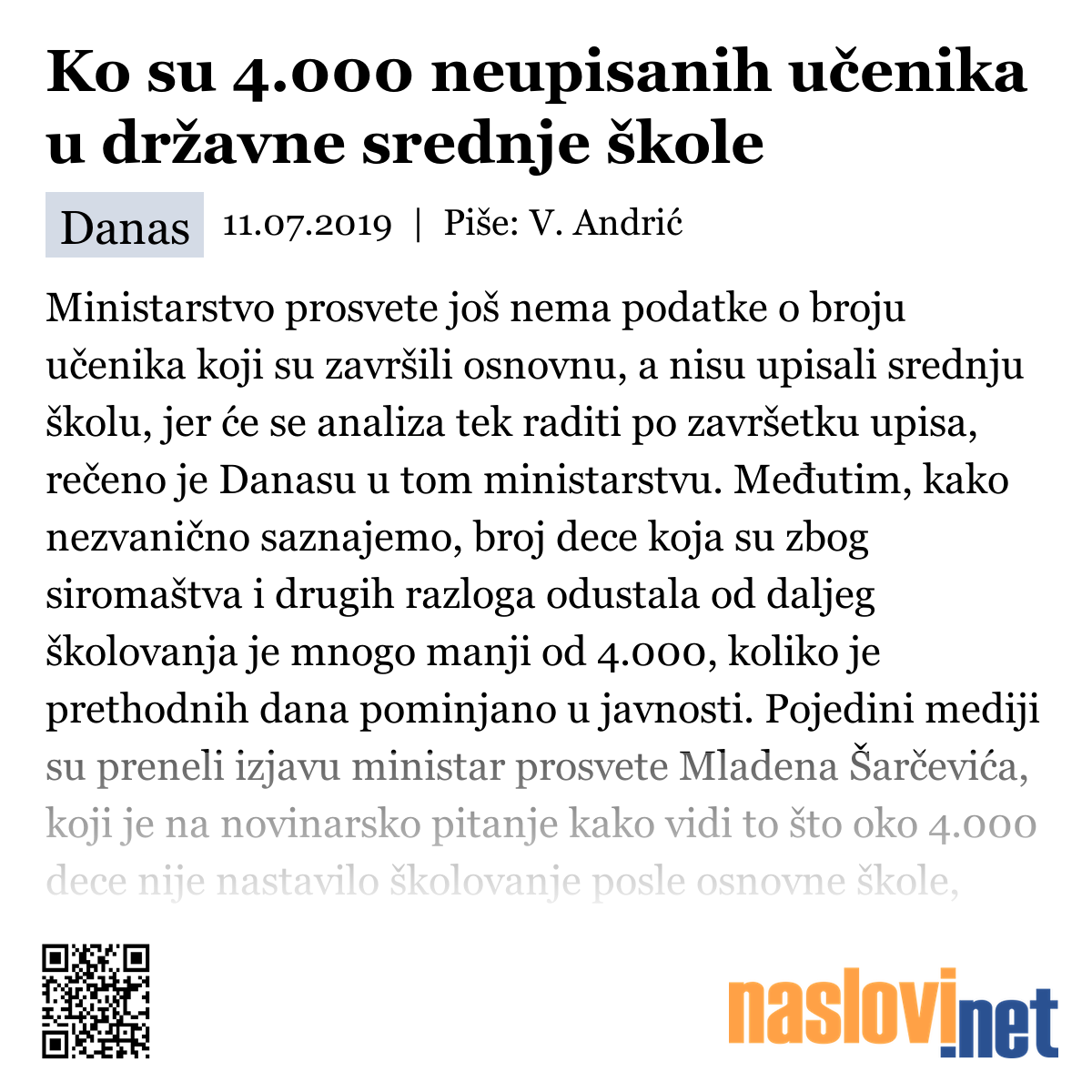 Ko su 4.000 neupisanih učenika u državne srednje škole

Danas 11.07.2019 | Piše: V. Andrić

Ministarstvo prosvete još nema podatke o broju učenika koji su završili osnovnu, a nisu upisali srednju školu, jer će se analiza tek raditi po završetku upisa, rečeno je Danasu u tom ministarstvu. Međutim, kako nezvanično saznajemo, broj dece koja su zbog siromaštva i drugih razloga odustala od daljeg školovanja je mnogo manji od 4.000, koliko je prethodnih dana pominjano u javnosti. Pojedini mediji su preneli izjavu ministar prosvete Mladena Šarčevića, koji je na novinarsko pitanje kako vidi to što oko 4.000 dece nije nastavilo školovanje posle osnovne škole,

naslovi.net